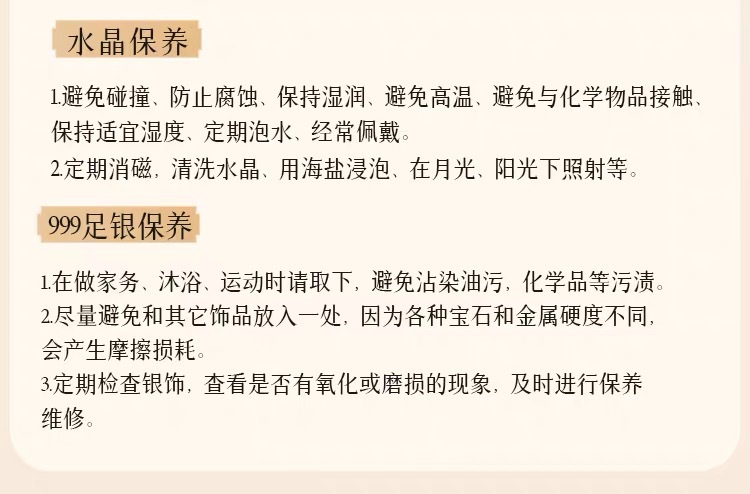 水晶保养

1.避免碰撞、防止腐蚀、保持湿润、避免高温、避免与化学物品接触、保持适宜湿度、定期泡水、经常佩戴。

2.定期消磁，清洗水晶、用海盐浸泡、在月光、阳光下照射等。

999足银保养

1.在做家务、沐浴、运动时请取下，避免沾染油污，化学品等污渍。

2.尽量避免和其它饰品放入一处，因为各种宝石和金属硬度不同，会产生摩擦损耗。

3.定期检查银饰，查看是否有氧化或磨损的现象，及时进行保养维修。